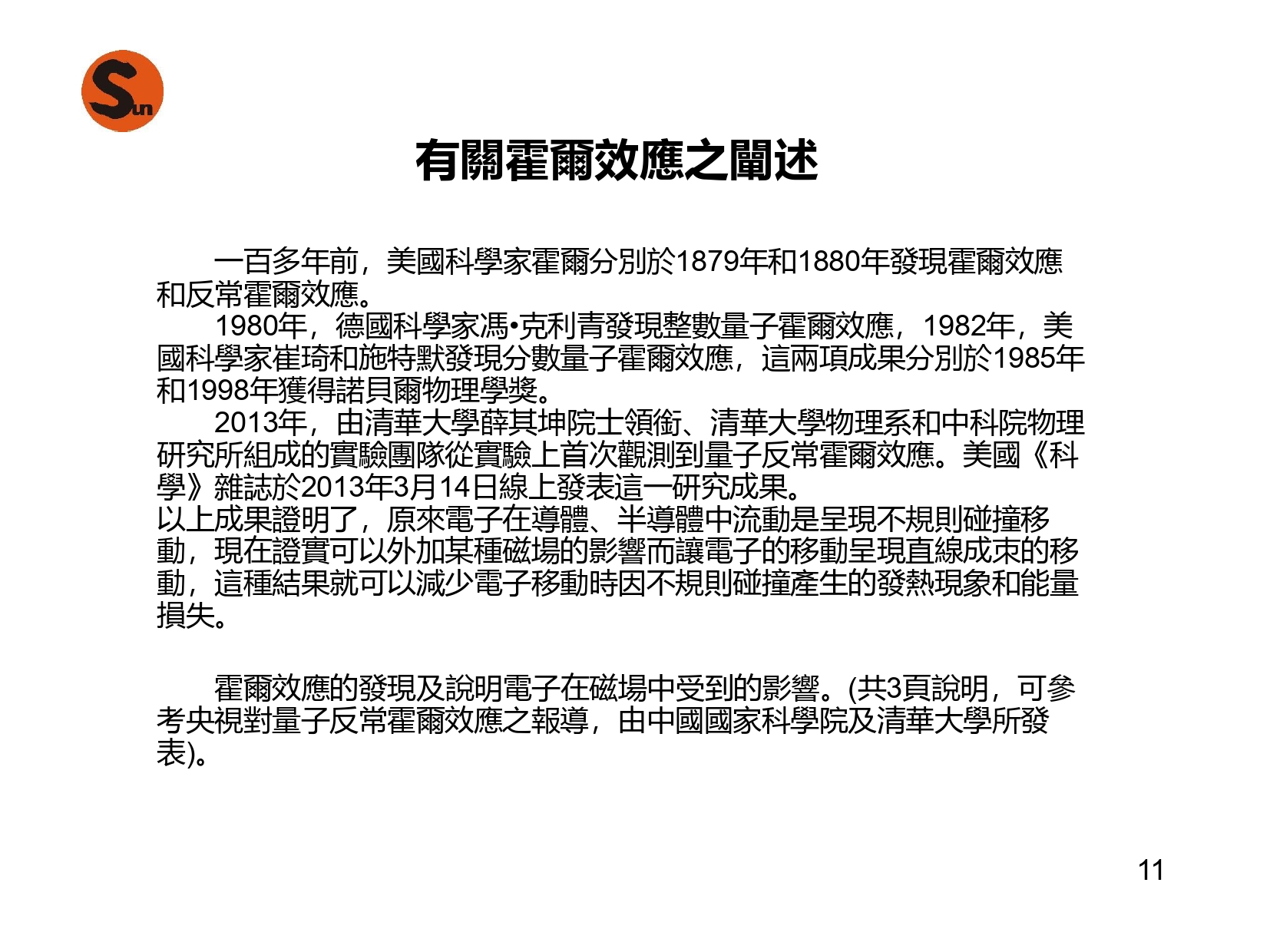 Sun

有關霍爾效應之闡述

一百多年前，美國科學家霍爾分別於1879年和1880年發現霍爾效應和反常霍爾效應。

1980年，德國科學家馮•克利青發現整數量子霍爾效應，1982年，美國科學家崔琦和施特默發現分數量子霍爾效應，這兩項成果分別於1985年和1998年獲得諾貝爾物理學獎。

2013年，由清華大學薛其坤院士領銜、清華大學物理系和中科院物理研究所組成的實驗團隊從實驗上首次觀測到量子反常霍爾效應。美國《科學》雜誌於2013年3月14日線上發表這一研究成果。

以上成果證明了，原來電子在導體、半導體中流動是呈現不規則碰撞移動，現在證實可以外加某種磁場的影響而讓電子的移動呈現直線成束的移動，這種結果就可以減少電子移動時因不規則碰撞產生的發熱現象和能量損失。

霍爾效應的發現及說明電子在磁場中受到的影響。(共3頁說明，可參考央視對量子反常霍爾效應之報導，由中國國家科學院及清華大學所發表)。

11